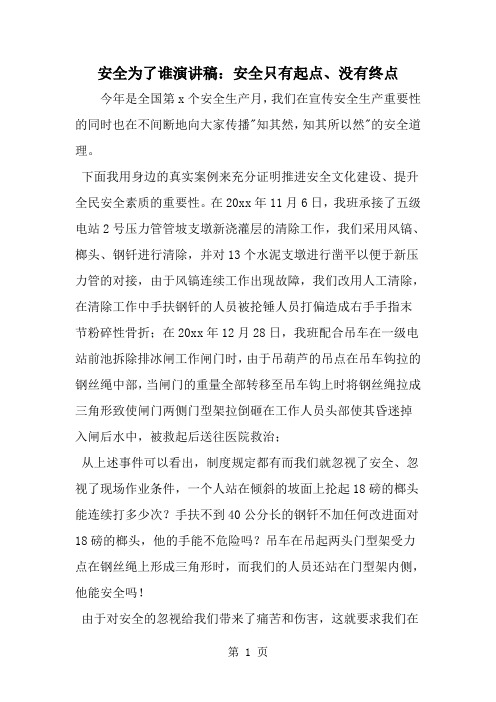 安全为了谁演讲稿：安全只有起点、没有终点

今年是全国第 x 个安全生产月，我们在宣传安全生产重要性的同时也在不间断地向大家传播"知其然，知其所以然"的安全道理。

下面我用身边的真实案例来充分证明推进安全文化建设、提升全民安全素质的重要性。在 20xx 年 11 月 6 日，我班承接了五级电站 2 号压力管管坡支墩新浇灌层的清除工作，我们采用风镐、榔头、钢钎进行清除，并对 13 个水泥支墩进行凿平以便于新压力管的对接，由于风镐连续工作出现故障，我们改用人工清除，在清除工作中手扶钢钎的人员被抡锤人员打偏造成右手手指末节粉碎性骨折；在 20xx 年 12 月 28 日，我班配合吊车在一级电站前池拆除排冰闸工作闸门时，由于吊葫芦的吊点在吊车钩拉的钢丝绳中部，当闸门的重量全部转移至吊车钩上时将钢丝绳拉成三角形致使闸门两侧门型架拉倒砸在工作人员头部使其昏迷掉入闸后水中，被救起后送往医院救治；

从上述事件可以看出，制度规定都有而我们就忽视了安全、忽视了现场作业条件，一个人站在倾斜的坡面上抡起 18 磅的榔头能连续打多少次？手扶不到 40 公分长的钢钎不加任何改进面对 18 磅的榔头，他的手能不危险吗？吊车在吊起两头门型架受力点在钢丝绳上形成三角形时，而我们的人员还站在门型架内侧，他能安全吗！

由于对安全的忽视给我们带来了痛苦和伤害，这就要求我们在

第 1 页